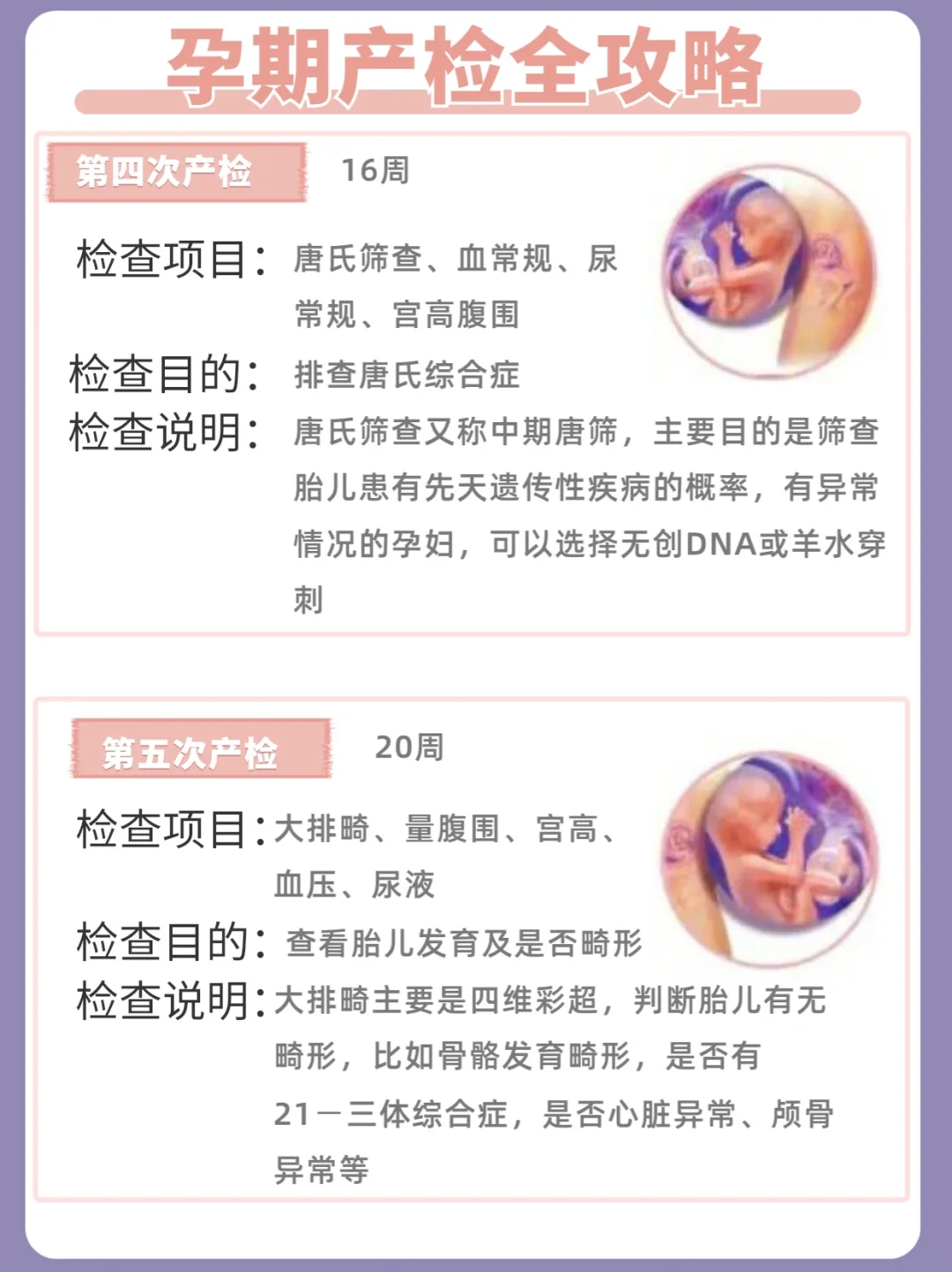 孕期产检全攻略

第四次产检 16周

检查项目：唐氏筛查、血常规、尿常规、宫高腹围

检查目的：排查唐氏综合症

检查说明：唐氏筛查又称中期唐筛，主要目的是筛查胎儿患有先天遗传性疾病的概率，有异常情况的孕妇，可以选择无创DNA或羊水穿刺

第五次产检 20周

检查项目：大排畸、量腹围、宫高、血压、尿液

检查目的：查看胎儿发育及是否畸形

检查说明：大排畸主要是四维彩超，判断胎儿有无畸形，比如骨骼发育畸形，是否有21－三体综合症，是否心脏异常、颅骨异常等